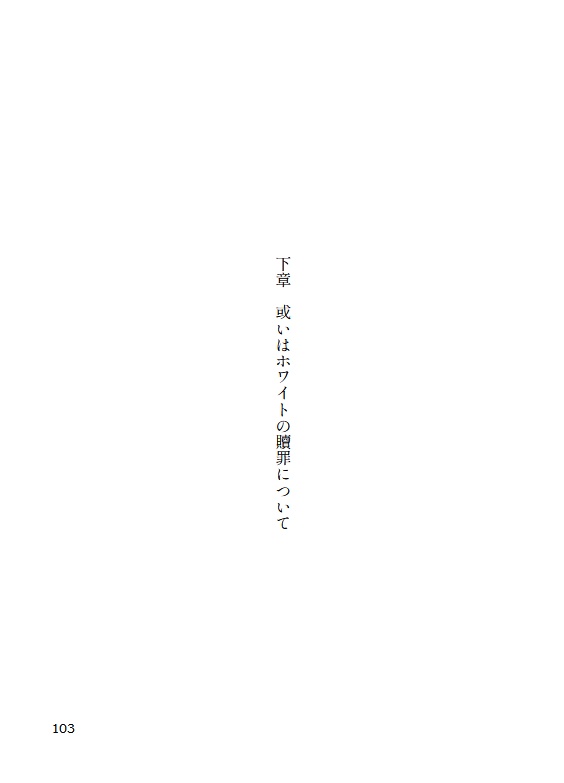 下章　或いはホワイトの贖罪について

103